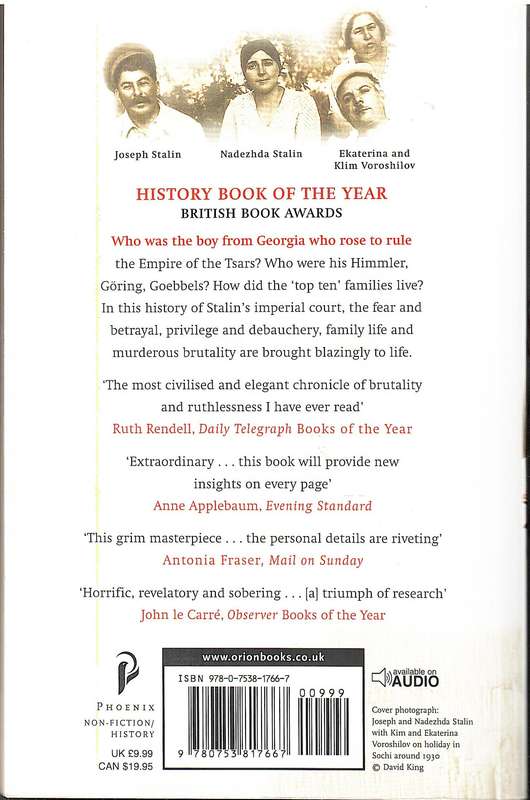 Joseph Stalin

Nadezhda Stalin

Ekaterina and Klim Voroshilov

HISTORY BOOK OF THE YEAR
BRITISH BOOK AWARDS

Who was the boy from Georgia who rose to rule the Empire of the Tsars? Who were his Himmler, Göring, Goebbels? How did the 'top ten' families live? In this history of Stalin's imperial court, the fear and betrayal, privilege and debauchery, family life and murderous brutality are brought blazingly to life.

'The most civilised and elegant chronicle of brutality and ruthlessness I have ever read'
Ruth Rendell, Daily Telegraph Books of the Year

'Extraordinary . . . this book will provide new insights on every page'
Anne Applebaum, Evening Standard

'This grim masterpiece . . . the personal details are riveting'
Antonia Fraser, Mail on Sunday

'Horrific, revelatory and sobering . . . [a] triumph of research'
John le Carré, Observer Books of the Year

PHOENIX
NON-FICTION/ HISTORY

UK £9.99
CAN $19.95

www.orionbooks.co.uk

ISBN 978-0-7538-1766-7

00999

9 780753 817667

available on AUDIO

Cover photograph: Joseph and Nadezhda Stalin with Kim and Ekaterina Voroshilov on holiday in Sochi around 1930
© David King